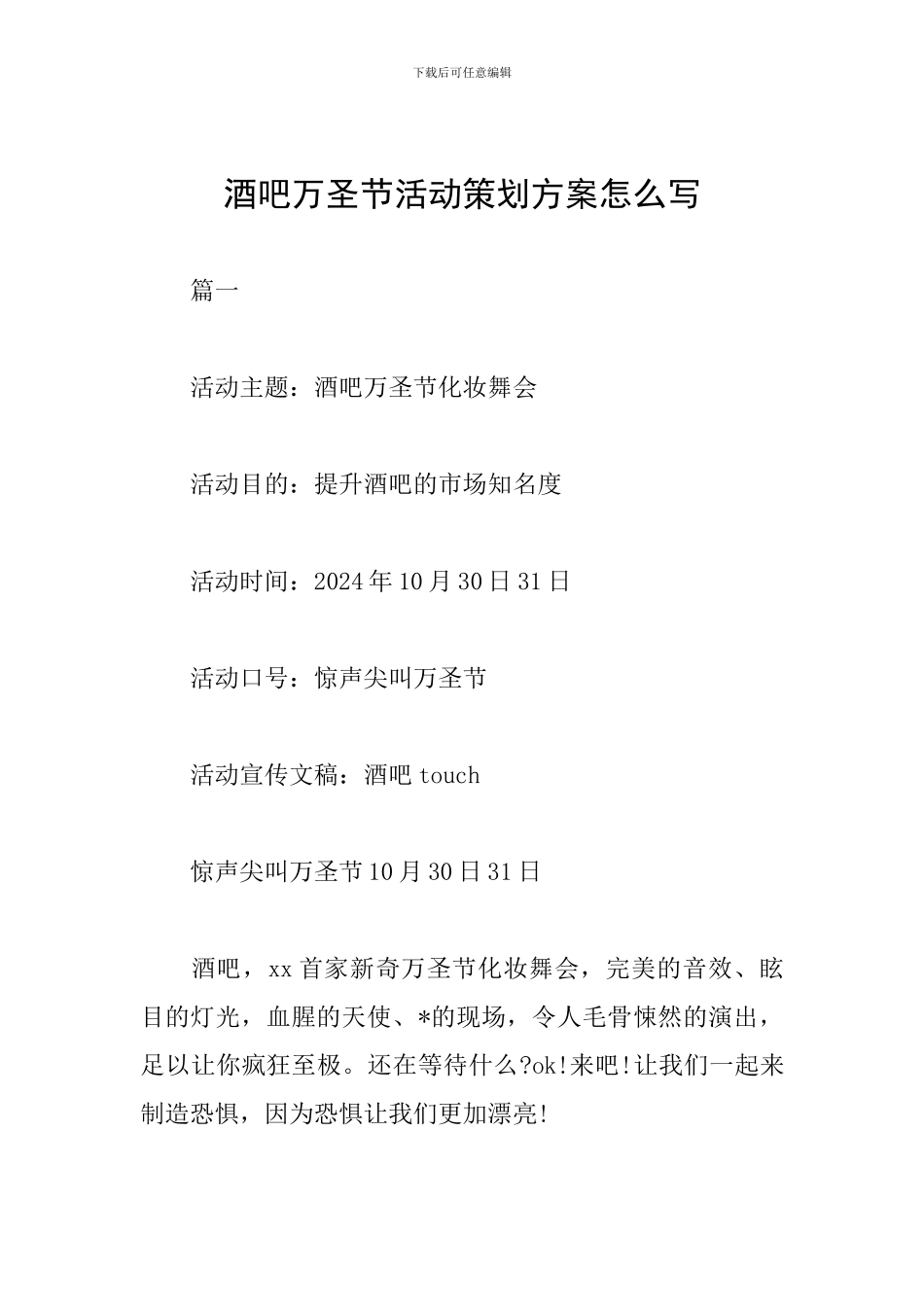 下载后可任意编辑

酒吧万圣节活动策划方案怎么写

篇一

活动主题：酒吧万圣节化妆舞会

活动目的：提升酒吧的市场知名度

活动时间：2024年10月30日31日

活动口号：惊声尖叫万圣节

活动宣传文稿：酒吧touch

惊声尖叫万圣节10月30日31日

酒吧，xx首家新奇万圣节化妆舞会，完美的音效、眩目的灯光，血腥的天使、*的现场，令人毛骨悚然的演出，足以让你疯狂至极。还在等待什么?ok!来吧!让我们一起来制造恐惧，因为恐惧让我们更加漂亮!